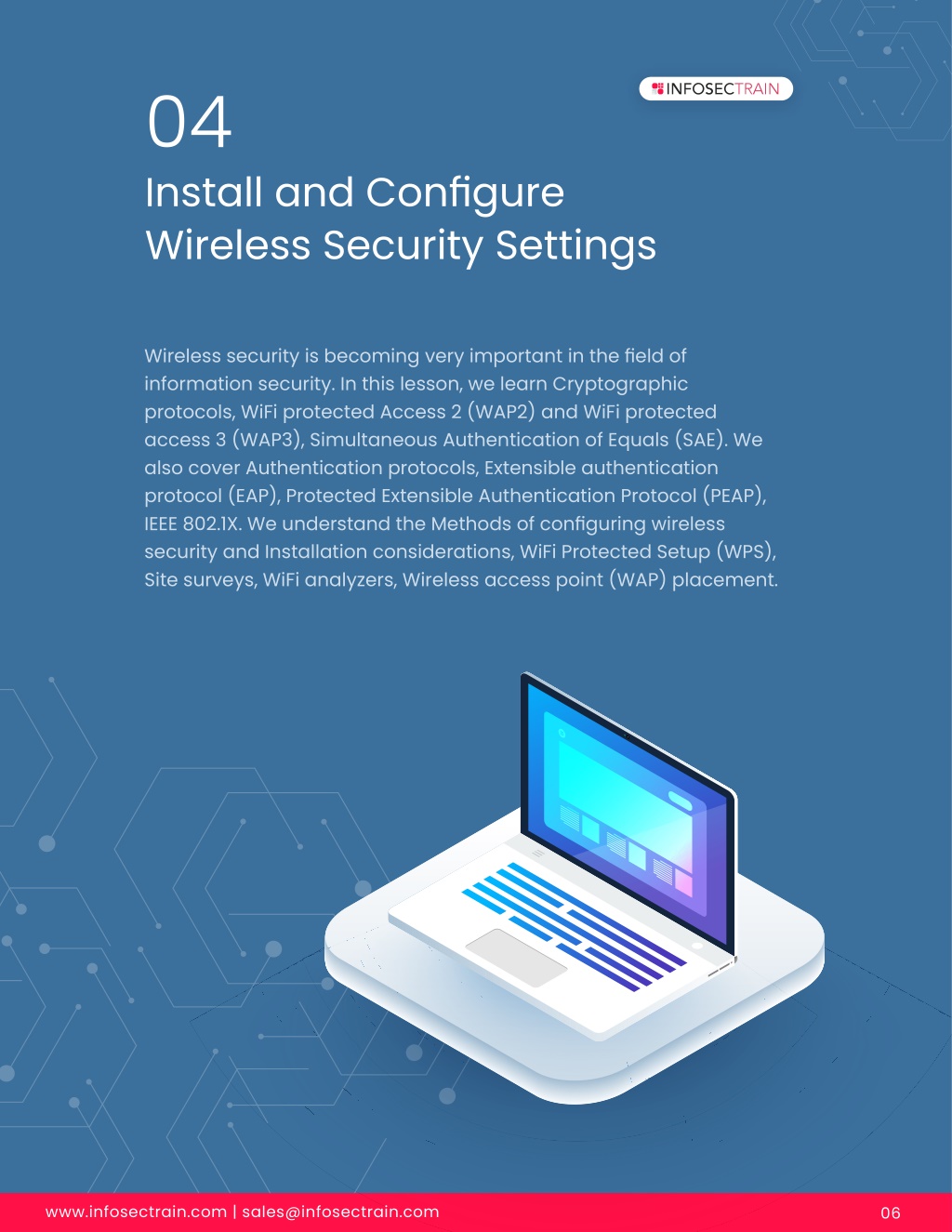 INFOSECTRAIN

04

Install and Configure Wireless Security Settings

Wireless security is becoming very important in the field of information security. In this lesson, we learn Cryptographic protocols, WiFi protected Access 2 (WAP2) and WiFi protected access 3 (WAP3), Simultaneous Authentication of Equals (SAE). We also cover Authentication protocols, Extensible authentication protocol (EAP), Protected Extensible Authentication Protocol (PEAP), IEEE 802.1X. We understand the Methods of configuring wireless security and Installation considerations, WiFi Protected Setup (WPS), Site surveys, WiFi analyzers, Wireless access point (WAP) placement.

www.infosectrain.com | sales@infosectrain.com

06